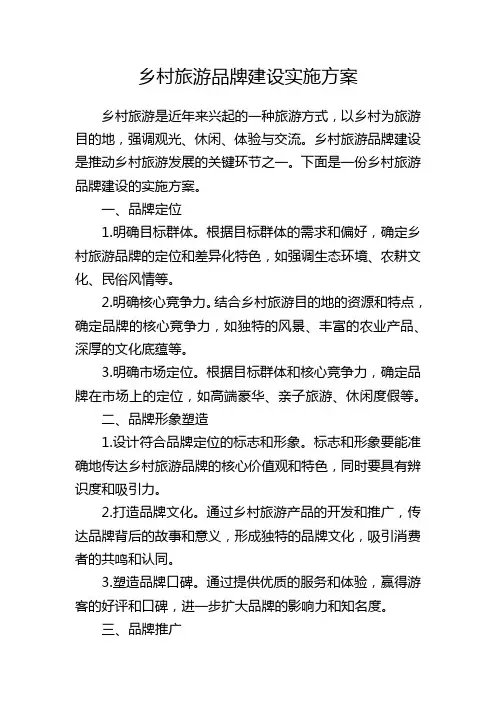 乡村旅游品牌建设实施方案

乡村旅游是近年来兴起的一种旅游方式，以乡村为旅游目的地，强调观光、休闲、体验与交流。乡村旅游品牌建设是推动乡村旅游发展的关键环节之一。下面是一份乡村旅游品牌建设的实施方案。

一、品牌定位

1.明确目标群体。根据目标群体的需求和偏好，确定乡村旅游品牌的定位和差异化特色，如强调生态环境、农耕文化、民俗风情等。

2.明确核心竞争力。结合乡村旅游目的地的资源和特点，确定品牌的核心竞争力，如独特的风景、丰富的农业产品、深厚的文化底蕴等。

3.明确市场定位。根据目标群体和核心竞争力，确定品牌在市场上的定位，如高端豪华、亲子旅游、休闲度假等。

二、品牌形象塑造

1.设计符合品牌定位的标志和形象。标志和形象要能准确地传达乡村旅游品牌的核心价值观和特色，同时要具有辨识度和吸引力。

2.打造品牌文化。通过乡村旅游产品的开发和推广，传达品牌背后的故事和意义，形成独特的品牌文化，吸引消费者的共鸣和认同。

3.塑造品牌口碑。通过提供优质的服务和体验，赢得游客的好评和口碑，进一步扩大品牌的影响力和知名度。

三、品牌推广